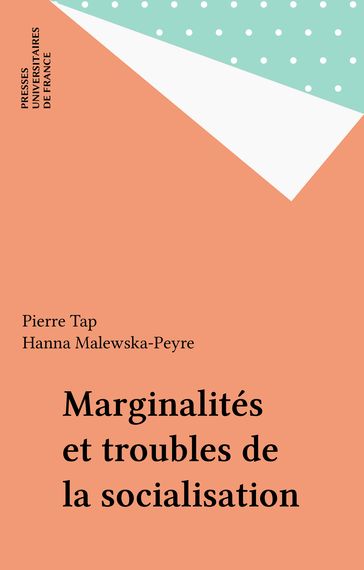 PRESSES
UNIVERSITAIRES
DE FRANCE

Pierre Tap
Hanna Malewska-Peyre

Marginalités et troubles de la socialisation